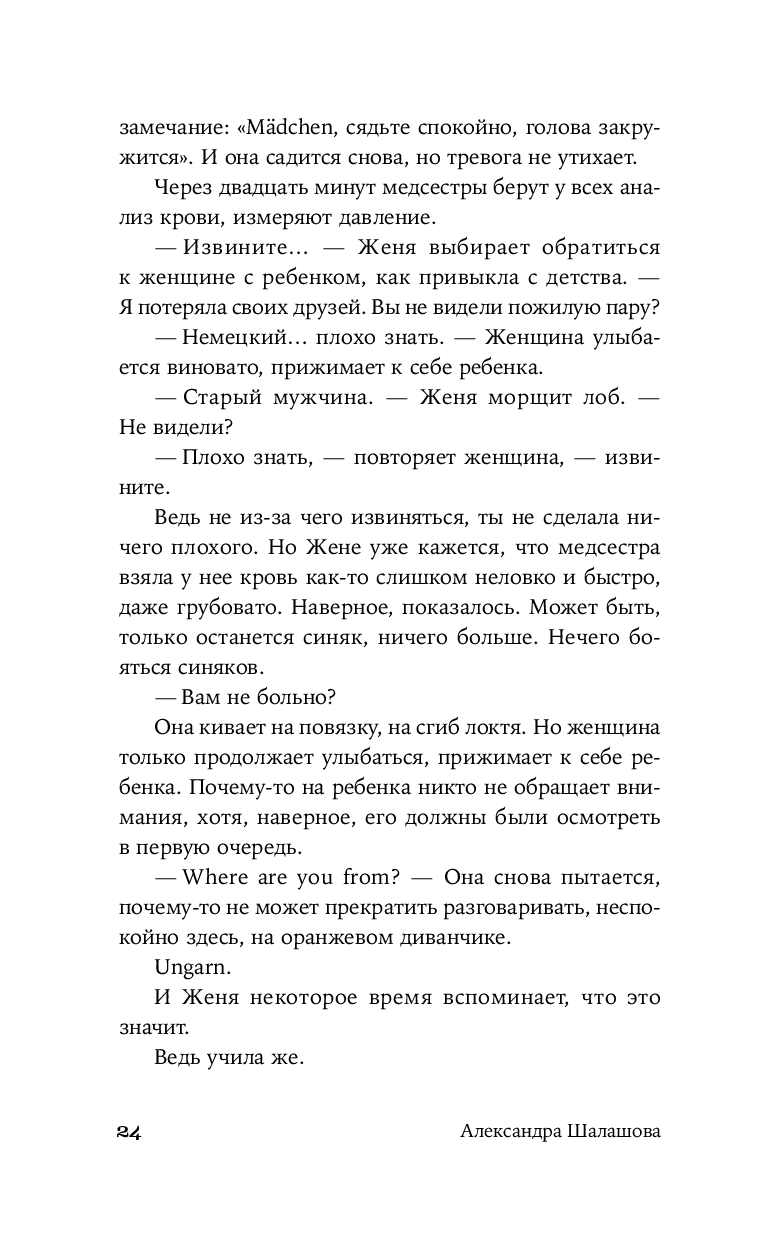 замечание: «Mädchen, сядьте спокойно, голова закружится». И она садится снова, но тревога не утихает.

Через двадцать минут медсестры берут у всех анализ крови, измеряют давление.

— Извините… — Женя выбирает обратиться к женщине с ребенком, как привыкла с детства. — Я потеряла своих друзей. Вы не видели пожилую пару?

— Немецкий… плохо знать. — Женщина улыбается виновато, прижимает к себе ребенка.

— Старый мужчина. — Женя морщит лоб. — Не видели?

— Плохо знать, — повторяет женщина, — извините.

Ведь не из-за чего извиняться, ты не сделала ничего плохого. Но Жене уже кажется, что медсестра взяла у нее кровь как-то слишком неловко и быстро, даже грубовато. Наверное, показалось. Может быть, только останется синяк, ничего больше. Нечего бояться синяков.

— Вам не больно?

Она кивает на повязку, на сгиб локтя. Но женщина только продолжает улыбаться, прижимает к себе ребенка. Почему-то на ребенка никто не обращает внимания, хотя, наверное, его должны были осмотреть в первую очередь.

— Where are you from? — Она снова пытается, почему-то не может прекратить разговаривать, неспокойно здесь, на оранжевом диванчике.

Ungarn.

И Женя некоторое время вспоминает, что это значит.

Ведь учила же.

24 Александра Шалашова